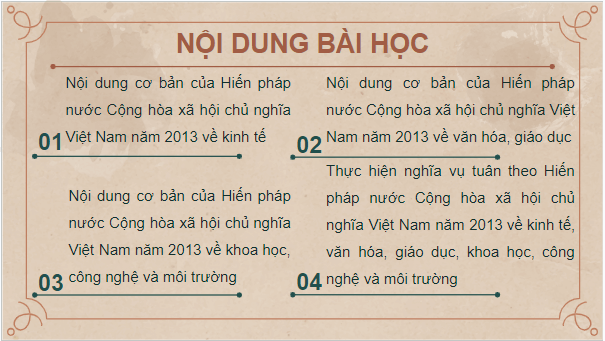 NỘI DUNG BÀI HỌC

01
Nội dung cơ bản của Hiến pháp nước Cộng hòa xã hội chủ nghĩa Việt Nam năm 2013 về kinh tế

02
Nội dung cơ bản của Hiến pháp nước Cộng hòa xã hội chủ nghĩa Việt Nam năm 2013 về văn hóa, giáo dục

03
Nội dung cơ bản của Hiến pháp nước Cộng hòa xã hội chủ nghĩa Việt Nam năm 2013 về khoa học, công nghệ và môi trường

04
Thực hiện nghĩa vụ tuân theo Hiến pháp nước Cộng hòa xã hội chủ nghĩa Việt Nam năm 2013 về kinh tế, văn hóa, giáo dục, khoa học, công nghệ và môi trường